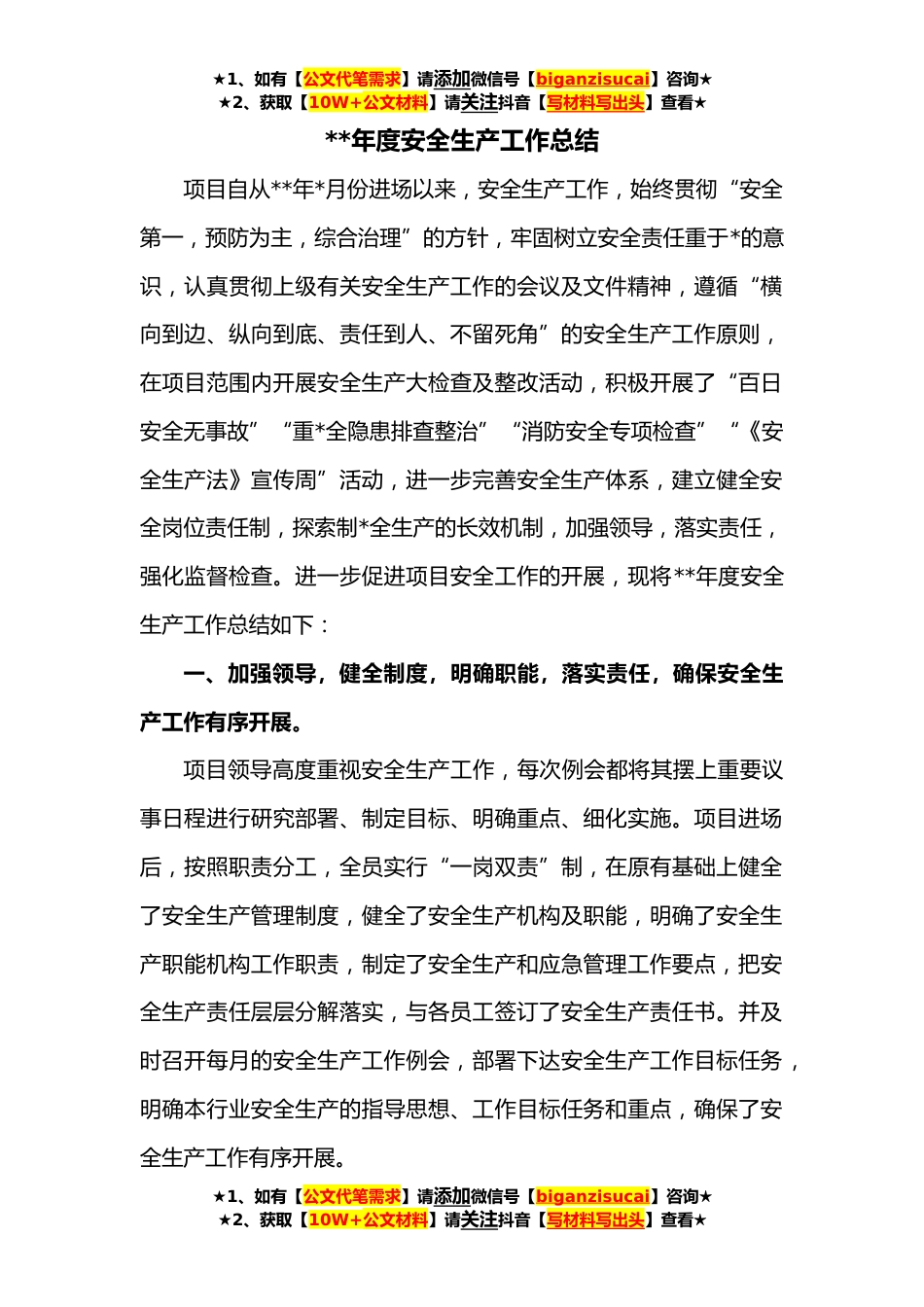 ★1、如有【公文代笔需求】请添加微信号【biganzisucai】咨询★
★2、获取【10W+公文材料】请关注抖音【写材料写出头】查看★

**年度安全生产工作总结

项目自从**年*月份进场以来，安全生产工作，始终贯彻“安全第一，预防为主，综合治理”的方针，牢固树立安全责任重于*的意识，认真贯彻上级有关安全生产工作的会议及文件精神，遵循“横向到边、纵向到底、责任到人、不留死角”的安全生产工作原则，在项目范围内开展安全生产大检查及整改活动，积极开展了“百日安全无事故”“重*全隐患排查整治”“消防安全专项检查”“《安全生产法》宣传周”活动，进一步完善安全生产体系，建立健全安全岗位责任制，探索制*全生产的长效机制，加强领导，落实责任，强化监督检查。进一步促进项目安全工作的开展，现将**年度安全生产工作总结如下：

一、加强领导，健全制度，明确职能，落实责任，确保安全生产工作有序开展。

项目领导高度重视安全生产工作，每次例会都将其摆上重要议事日程进行研究部署、制定目标、明确重点、细化实施。项目进场后，按照职责分工，全员实行“一岗双责”制，在原有基础上健全了安全生产管理制度，健全了安全生产机构及职能，明确了安全生产职能机构工作职责，制定了安全生产和应急管理工作要点，把安全生产责任层层分解落实，与各员工签订了安全生产责任书。并及时召开每月的安全生产工作例会，部署下达安全生产工作目标任务，明确本行业安全生产的指导思想、工作目标任务和重点，确保了安全生产工作有序开展。

★1、如有【公文代笔需求】请添加微信号【biganzisucai】咨询★
★2、获取【10W+公文材料】请关注抖音【写材料写出头】查看★